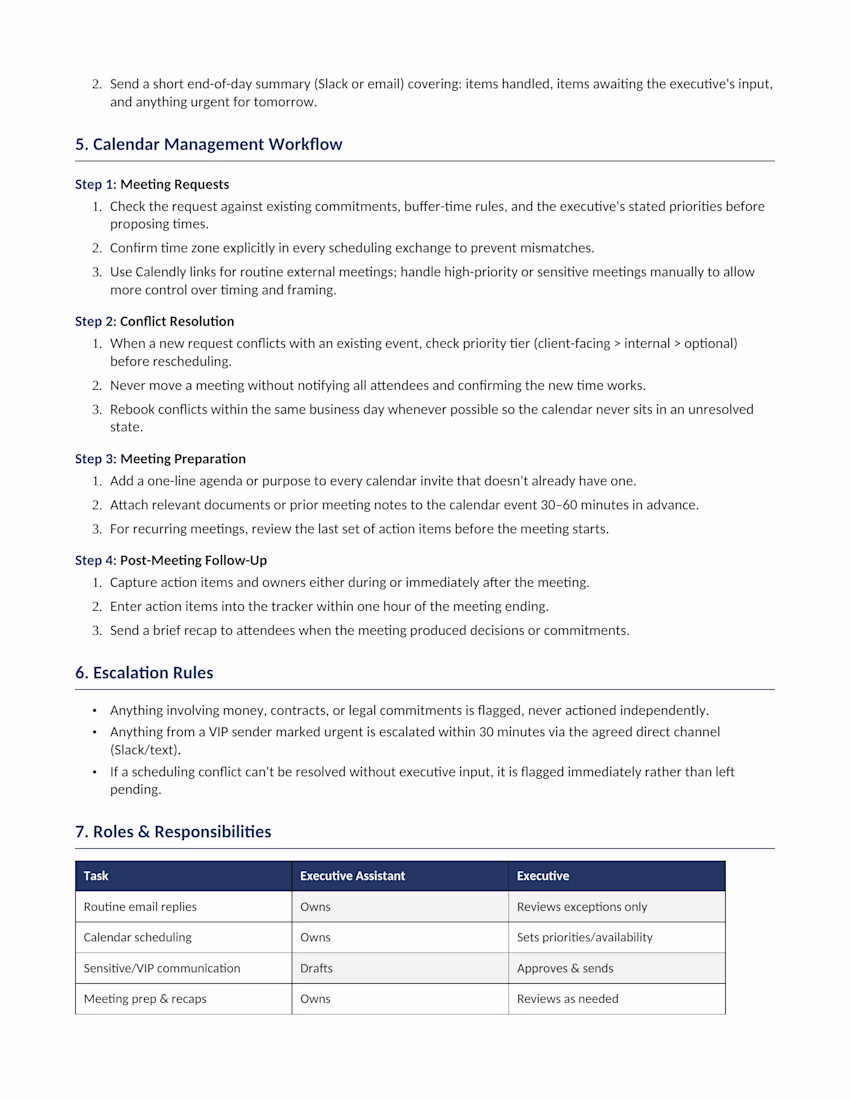 2. Send a short end-of-day summary (Slack or email) covering: items handled, items awaiting the executive's input, and anything urgent for tomorrow.

5. Calendar Management Workflow

Step 1: Meeting Requests

1. Check the request against existing commitments, buffer-time rules, and the executive's stated priorities before proposing times.
2. Confirm time zone explicitly in every scheduling exchange to prevent mismatches.
3. Use Calendly links for routine external meetings; handle high-priority or sensitive meetings manually to allow more control over timing and framing.

Step 2: Conflict Resolution

1. When a new request conflicts with an existing event, check priority tier (client-facing > internal > optional) before rescheduling.
2. Never move a meeting without notifying all attendees and confirming the new time works.
3. Rebook conflicts within the same business day whenever possible so the calendar never sits in an unresolved state.

Step 3: Meeting Preparation

1. Add a one-line agenda or purpose to every calendar invite that doesn't already have one.
2. Attach relevant documents or prior meeting notes to the calendar event 30–60 minutes in advance.
3. For recurring meetings, review the last set of action items before the meeting starts.

Step 4: Post-Meeting Follow-Up

1. Capture action items and owners either during or immediately after the meeting.
2. Enter action items into the tracker within one hour of the meeting ending.
3. Send a brief recap to attendees when the meeting produced decisions or commitments.

6. Escalation Rules

• Anything involving money, contracts, or legal commitments is flagged, never actioned independently.
• Anything from a VIP sender marked urgent is escalated within 30 minutes via the agreed direct channel (Slack/text).
• If a scheduling conflict can't be resolved without executive input, it is flagged immediately rather than left pending.

7. Roles & Responsibilities

| Task | Executive Assistant | Executive |
|---|---|---|
| Routine email replies | Owns | Reviews exceptions only |
| Calendar scheduling | Owns | Sets priorities/availability |
| Sensitive/VIP communication | Drafts | Approves & sends |
| Meeting prep & recaps | Owns | Reviews as needed |